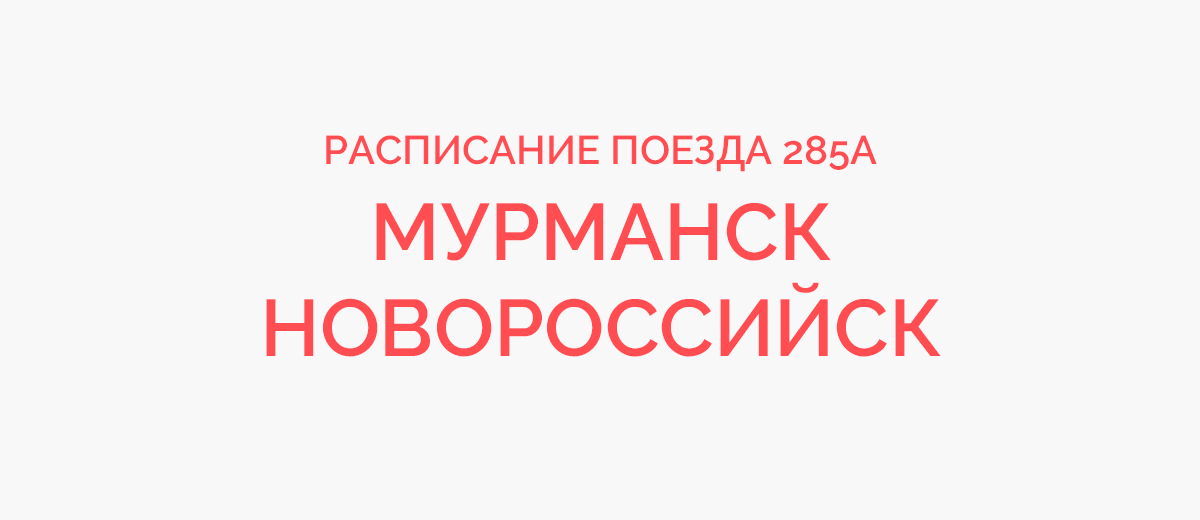 РАСПИСАНИЕ ПОЕЗДА 285А

МУРМАНСК
НОВОРОССИЙСК